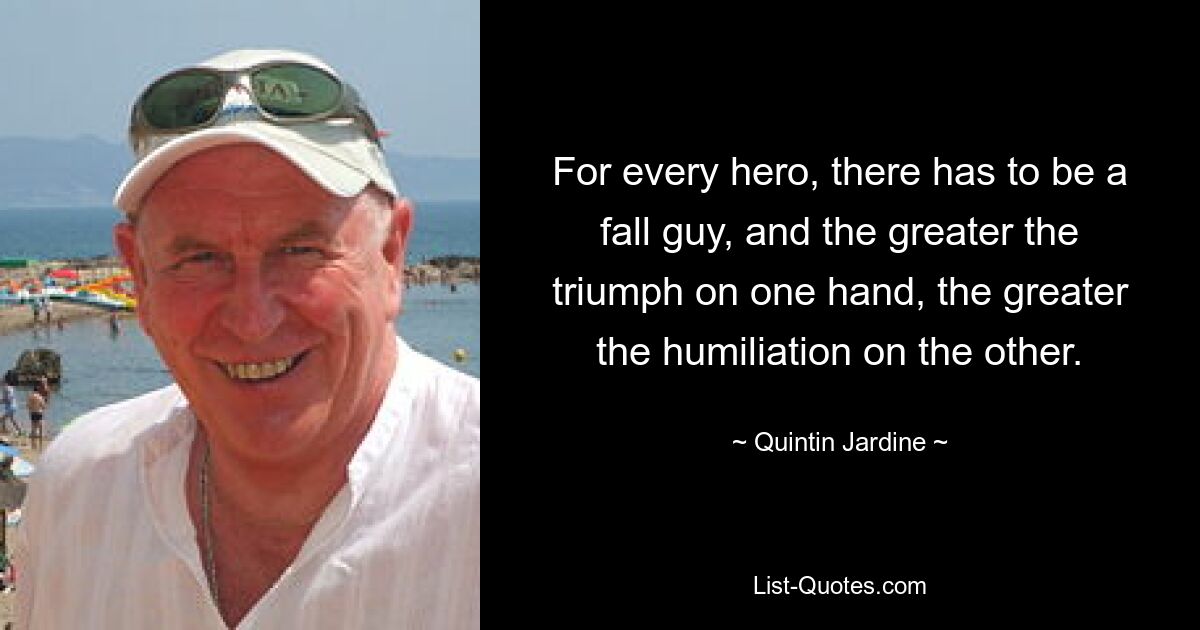 For every hero, there has to be a fall guy, and the greater the triumph on one hand, the greater the humiliation on the other.

~ Quintin Jardine ~

List-Quotes.com